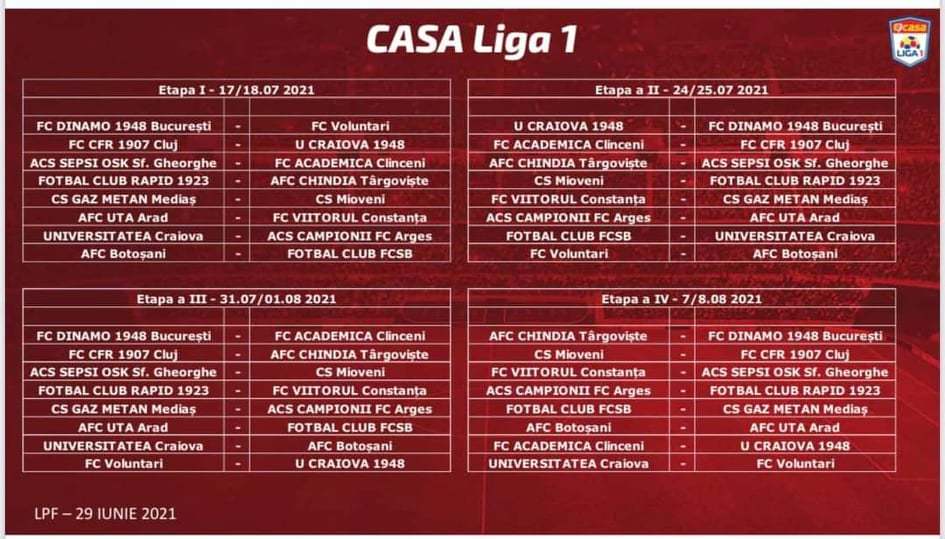 CASA Liga 1

casa LIGA 1

| Etapa I - 17/18.07 2021 | | |
|---|---|---|
| FC DINAMO 1948 București | - | FC Voluntari |
| FC CFR 1907 Cluj | - | U CRAIOVA 1948 |
| ACS SEPSI OSK Sf. Gheorghe | - | FC ACADEMICA Clinceni |
| FOTBAL CLUB RAPID 1923 | - | AFC CHINDIA Târgoviște |
| CS GAZ METAN Mediaș | - | CS Mioveni |
| AFC UTA Arad | - | FC VIITORUL Constanța |
| UNIVERSITATEA Craiova | - | ACS CAMPIONII FC Arges |
| AFC Botoșani | - | FOTBAL CLUB FCSB |

| Etapa a II - 24/25.07 2021 | | |
|---|---|---|
| U CRAIOVA 1948 | - | FC DINAMO 1948 București |
| FC ACADEMICA Clinceni | - | FC CFR 1907 Cluj |
| AFC CHINDIA Târgoviște | - | ACS SEPSI OSK Sf. Gheorghe |
| CS Mioveni | - | FOTBAL CLUB RAPID 1923 |
| FC VIITORUL Constanța | - | CS GAZ METAN Mediaș |
| ACS CAMPIONII FC Arges | - | AFC UTA Arad |
| FOTBAL CLUB FCSB | - | UNIVERSITATEA Craiova |
| FC Voluntari | - | AFC Botoșani |

| Etapa a III - 31.07/01.08 2021 | | |
|---|---|---|
| FC DINAMO 1948 București | - | FC ACADEMICA Clinceni |
| FC CFR 1907 Cluj | - | AFC CHINDIA Târgoviște |
| ACS SEPSI OSK Sf. Gheorghe | - | CS Mioveni |
| FOTBAL CLUB RAPID 1923 | - | FC VIITORUL Constanța |
| CS GAZ METAN Mediaș | - | ACS CAMPIONII FC Arges |
| AFC UTA Arad | - | FOTBAL CLUB FCSB |
| UNIVERSITATEA Craiova | - | AFC Botoșani |
| FC Voluntari | - | U CRAIOVA 1948 |

| Etapa a IV - 7/8.08 2021 | | |
|---|---|---|
| AFC CHINDIA Târgoviște | - | FC DINAMO 1948 București |
| CS Mioveni | - | FC CFR 1907 Cluj |
| FC VIITORUL Constanța | - | ACS SEPSI OSK Sf. Gheorghe |
| ACS CAMPIONII FC Arges | - | FOTBAL CLUB RAPID 1923 |
| FOTBAL CLUB FCSB | - | CS GAZ METAN Mediaș |
| AFC Botoșani | - | AFC UTA Arad |
| FC ACADEMICA Clinceni | - | U CRAIOVA 1948 |
| UNIVERSITATEA Craiova | - | FC Voluntari |

LPF – 29 IUNIE 2021